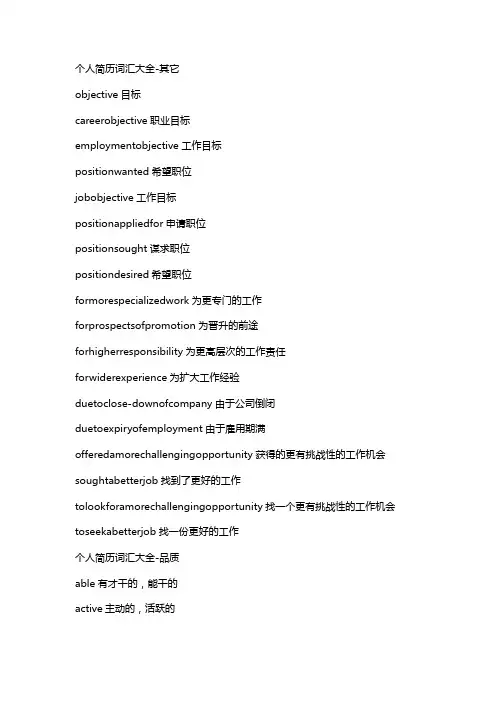 个人简历词汇大全-其它

objective 目标

careerobjective 职业目标

employmentobjective 工作目标

positionwanted 希望职位

jobobjective 工作目标

positionappliedfor 申请职位

positionsought 谋求职位

positiondesired 希望职位

formorespecializedwork 为更专门的工作

forprospectsofpromotion 为晋升的前途

forhigherresponsibility 为更高层次的工作责任

forwiderexperience 为扩大工作经验

duetoclose-downofcompany 由于公司倒闭

duetoexpiryofemployment 由于雇用期满

offeredamorechallengingopportunity 获得的更有挑战性的工作机会

soughtabetterjob 找到了更好的工作

tolookforamorechallengingopportunity 找一个更有挑战性的工作机会

toseekabetterjob 找一份更好的工作

个人简历词汇大全-品质

able 有才干的，能干的

active 主动的，活跃的